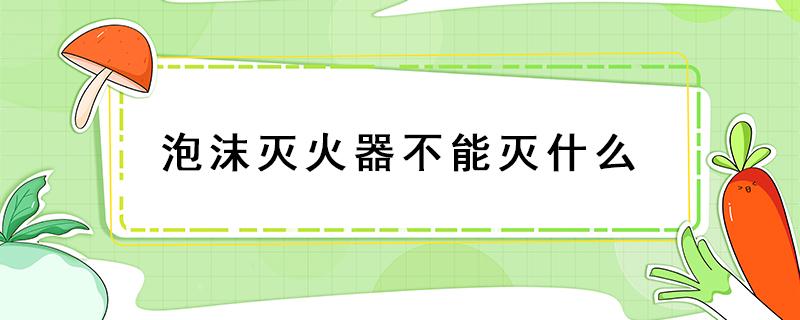 泡沫灭火器不能灭什么